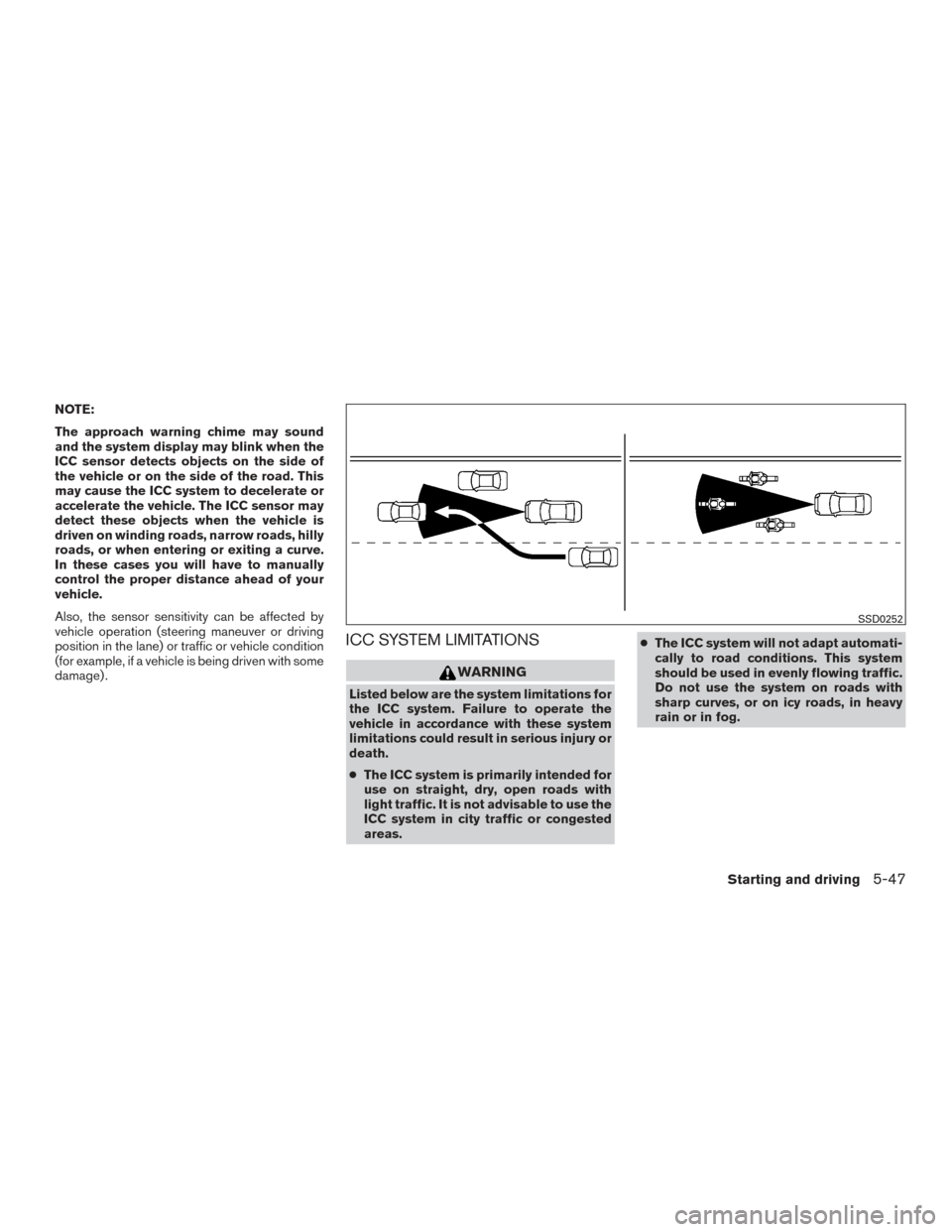 NOTE:

The approach warning chime may sound and the system display may blink when the ICC sensor detects objects on the side of the vehicle or on the side of the road. This may cause the ICC system to decelerate or accelerate the vehicle. The ICC sensor may detect these objects when the vehicle is driven on winding roads, narrow roads, hilly roads, or when entering or exiting a curve. In these cases you will have to manually control the proper distance ahead of your vehicle.

Also, the sensor sensitivity can be affected by vehicle operation (steering maneuver or driving position in the lane) or traffic or vehicle condition (for example, if a vehicle is being driven with some damage).

SSD0252

ICC SYSTEM LIMITATIONS

WARNING

Listed below are the system limitations for the ICC system. Failure to operate the vehicle in accordance with these system limitations could result in serious injury or death.

● The ICC system is primarily intended for use on straight, dry, open roads with light traffic. It is not advisable to use the ICC system in city traffic or congested areas.

● The ICC system will not adapt automatically to road conditions. This system should be used in evenly flowing traffic. Do not use the system on roads with sharp curves, or on icy roads, in heavy rain or in fog.

Starting and driving 5-47

carmanualsonline.info